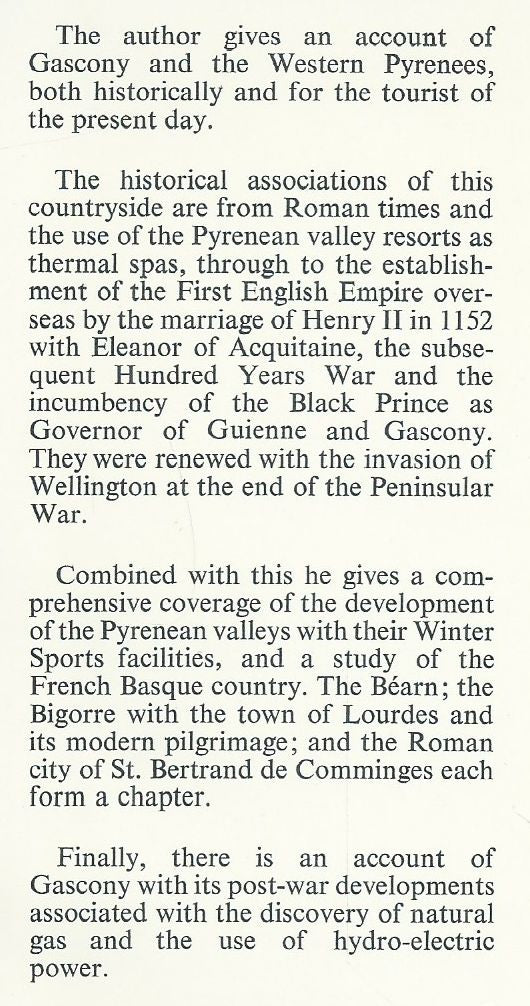 The author gives an account of Gascony and the Western Pyrenees, both historically and for the tourist of the present day.

The historical associations of this countryside are from Roman times and the use of the Pyrenean valley resorts as thermal spas, through to the establishment of the First English Empire overseas by the marriage of Henry II in 1152 with Eleanor of Acquitaine, the subsequent Hundred Years War and the incumbency of the Black Prince as Governor of Guienne and Gascony. They were renewed with the invasion of Wellington at the end of the Peninsular War.

Combined with this he gives a comprehensive coverage of the development of the Pyrenean valleys with their Winter Sports facilities, and a study of the French Basque country. The Béarn; the Bigorre with the town of Lourdes and its modern pilgrimage; and the Roman city of St. Bertrand de Comminges each form a chapter.

Finally, there is an account of Gascony with its post-war developments associated with the discovery of natural gas and the use of hydro-electric power.